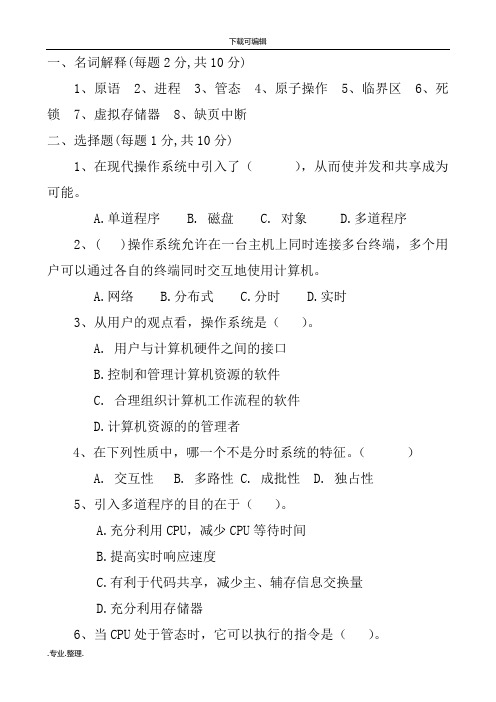 下载可编辑

一、名词解释(每题 2 分,共 10 分)

1、原语　2、进程　3、管态　4、原子操作　5、临界区　6、死锁　7、虚拟存储器　8、缺页中断

二、选择题(每题 1 分,共 10 分)

1、在现代操作系统中引入了（　　），从而使并发和共享成为可能。

A.单道程序　B. 磁盘　C. 对象　D.多道程序

2、(　)操作系统允许在一台主机上同时连接多台终端，多个用户可以通过各自的终端同时交互地使用计算机。

A.网络　B.分布式　C.分时　D.实时

3、从用户的观点看，操作系统是（　）。

A. 用户与计算机硬件之间的接口

B.控制和管理计算机资源的软件

C. 合理组织计算机工作流程的软件

D.计算机资源的的管理者

4、在下列性质中，哪一个不是分时系统的特征。(　　)

A. 交互性　B. 多路性　C. 成批性　D. 独占性

5、引入多道程序的目的在于（　）。

A.充分利用 CPU，减少 CPU 等待时间

B.提高实时响应速度

C.有利于代码共享，减少主、辅存信息交换量

D.充分利用存储器

6、当 CPU 处于管态时，它可以执行的指令是（　）。

.专业.整理.